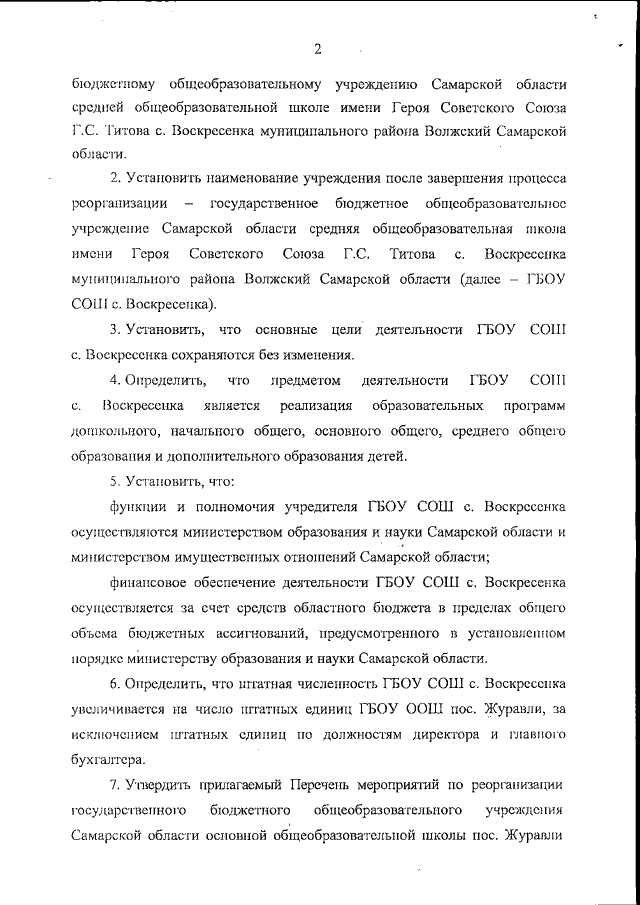 2

бюджетному общеобразовательному учреждению Самарской области средней общеобразовательной школе имени Героя Советского Союза Г.С. Титова с. Воскресенка муниципального района Волжский Самарской области.

2. Установить наименование учреждения после завершения процесса реорганизации – государственное бюджетное общеобразовательное учреждение Самарской области средняя общеобразовательная школа имени Героя Советского Союза Г.С. Титова с. Воскресенка муниципального района Волжский Самарской области (далее – ГБОУ СОШ с. Воскресенка).

3. Установить, что основные цели деятельности ГБОУ СОШ с. Воскресенка сохраняются без изменения.

4. Определить, что предметом деятельности ГБОУ СОШ с. Воскресенка является реализация образовательных программ дошкольного, начального общего, основного общего, среднего общего образования и дополнительного образования детей.

5. Установить, что:

функции и полномочия учредителя ГБОУ СОШ с. Воскресенка осуществляются министерством образования и науки Самарской области и министерством имущественных отношений Самарской области;

финансовое обеспечение деятельности ГБОУ СОШ с. Воскресенка осуществляется за счет средств областного бюджета в пределах общего объема бюджетных ассигнований, предусмотренного в установленном порядке министерству образования и науки Самарской области.

6. Определить, что штатная численность ГБОУ СОШ с. Воскресенка увеличивается на число штатных единиц ГБОУ ООШ пос. Журавли, за исключением штатных единиц по должностям директора и главного бухгалтера.

7. Утвердить прилагаемый Перечень мероприятий по реорганизации государственного бюджетного общеобразовательного учреждения Самарской области основной общеобразовательной школы пос. Журавли